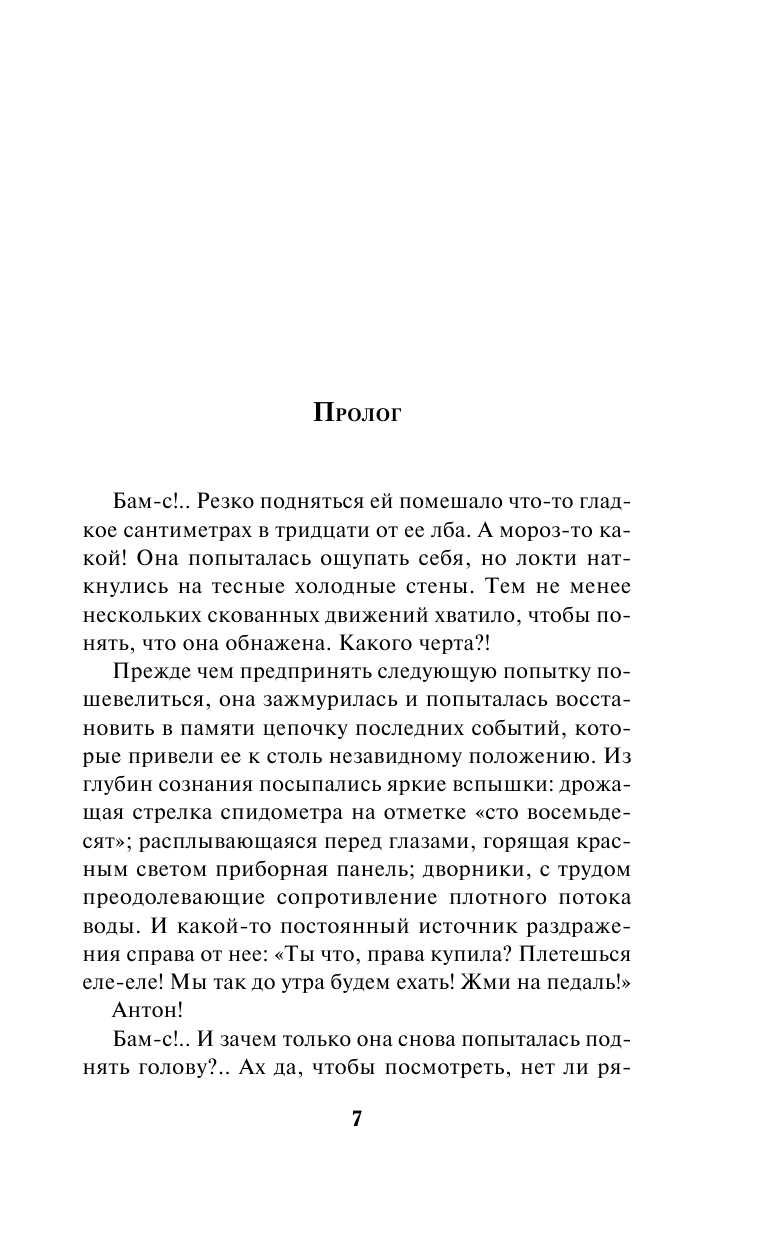 Пролог

Бам-с!.. Резко подняться ей помешало что-то гладкое сантиметрах в тридцати от ее лба. А мороз-то какой! Она попыталась ощупать себя, но локти наткнулись на тесные холодные стены. Тем не менее нескольких скованных движений хватило, чтобы понять, что она обнажена. Какого черта?!

Прежде чем предпринять следующую попытку пошевелиться, она зажмурилась и попыталась восстановить в памяти цепочку последних событий, которые привели ее к столь незавидному положению. Из глубин сознания посыпались яркие вспышки: дрожащая стрелка спидометра на отметке «сто восемьдесят»; расплывающаяся перед глазами, горящая красным светом приборная панель; дворники, с трудом преодолевающие сопротивление плотного потока воды. И какой-то постоянный источник раздражения справа от нее: «Ты что, права купила? Плетешься еле-еле! Мы так до утра будем ехать! Жми на педаль!»

Антон!

Бам-с!.. И зачем только она снова попыталась поднять голову?.. Ах да, чтобы посмотреть, нет ли ря-

7